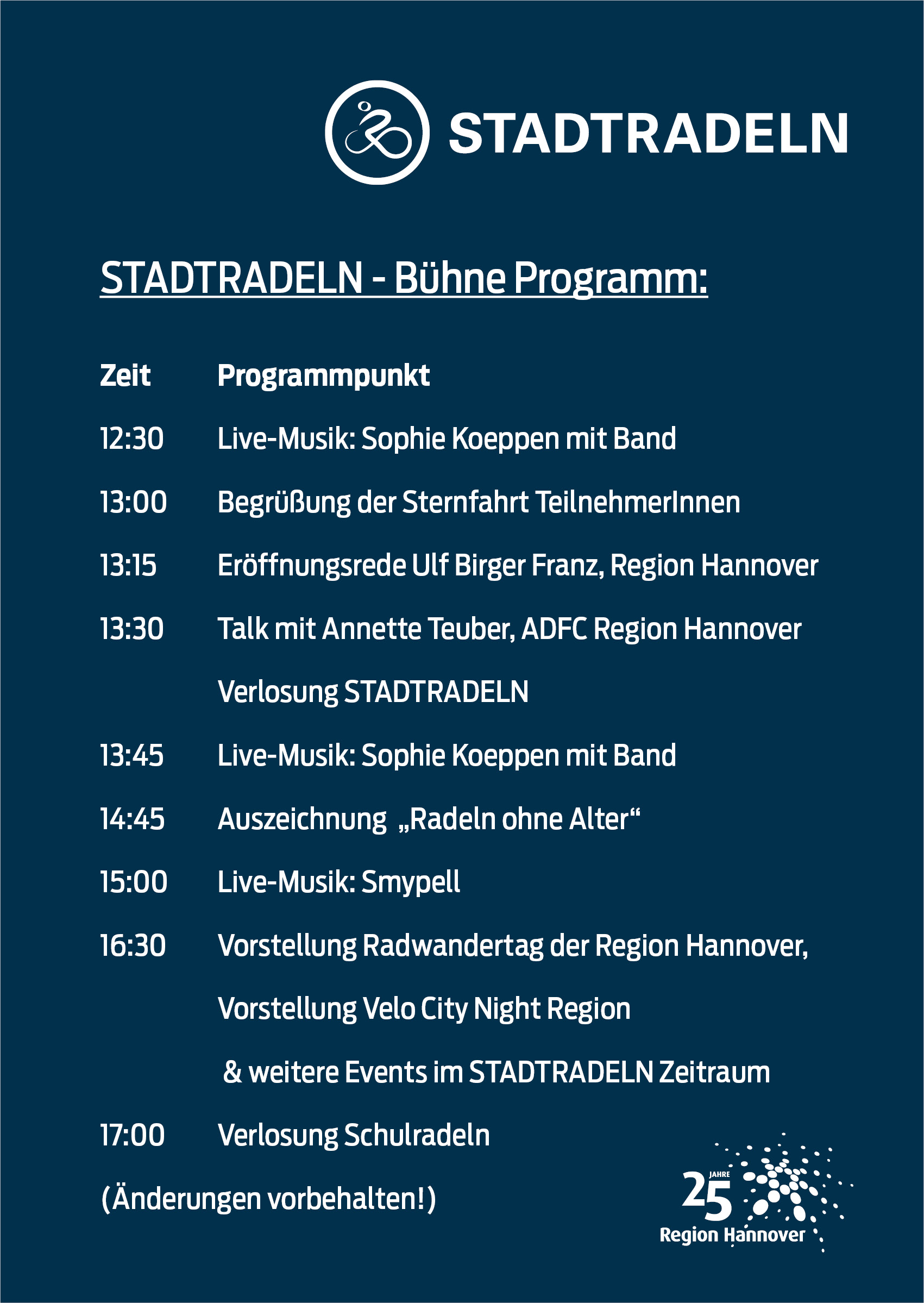 STADTRADELN

STADTRADELN - Bühne Programm:

| Zeit | Programmpunkt |
|---|---|
| 12:30 | Live-Musik: Sophie Koeppen mit Band |
| 13:00 | Begrüßung der Sternfahrt TeilnehmerInnen |
| 13:15 | Eröffnungsrede Ulf Birger Franz, Region Hannover |
| 13:30 | Talk mit Annette Teuber, ADFC Region Hannover |
| | Verlosung STADTRADELN |
| 13:45 | Live-Musik: Sophie Koeppen mit Band |
| 14:45 | Auszeichnung „Radeln ohne Alter“ |
| 15:00 | Live-Musik: Smypell |
| 16:30 | Vorstellung Radwandertag der Region Hannover, |
| | Vorstellung Velo City Night Region |
| | & weitere Events im STADTRADELN Zeitraum |
| 17:00 | Verlosung Schulradeln |

(Änderungen vorbehalten!)

25 JAHRE
Region Hannover